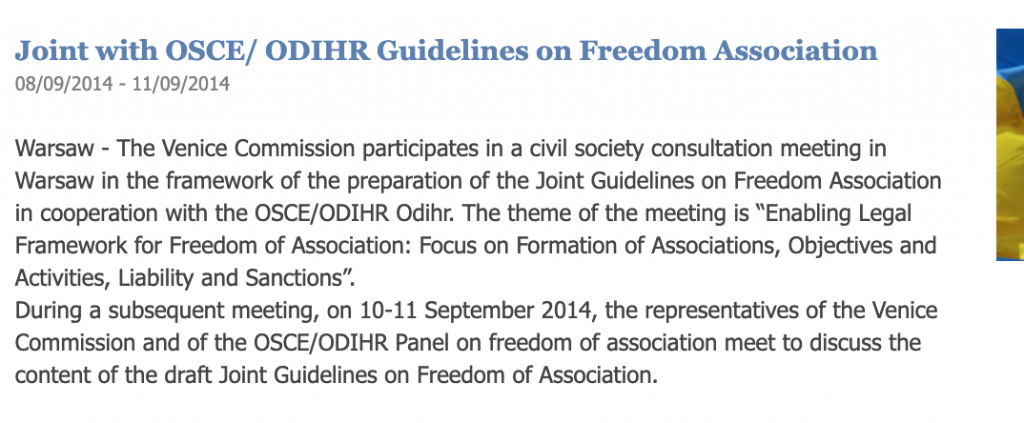 Joint with OSCE/ ODIHR Guidelines on Freedom Association
08/09/2014 - 11/09/2014

Warsaw - The Venice Commission participates in a civil society consultation meeting in Warsaw in the framework of the preparation of the Joint Guidelines on Freedom Association in cooperation with the OSCE/ODIHR Odihr. The theme of the meeting is “Enabling Legal Framework for Freedom of Association: Focus on Formation of Associations, Objectives and Activities, Liability and Sanctions”.
During a subsequent meeting, on 10-11 September 2014, the representatives of the Venice Commission and of the OSCE/ODIHR Panel on freedom of association meet to discuss the content of the draft Joint Guidelines on Freedom of Association.